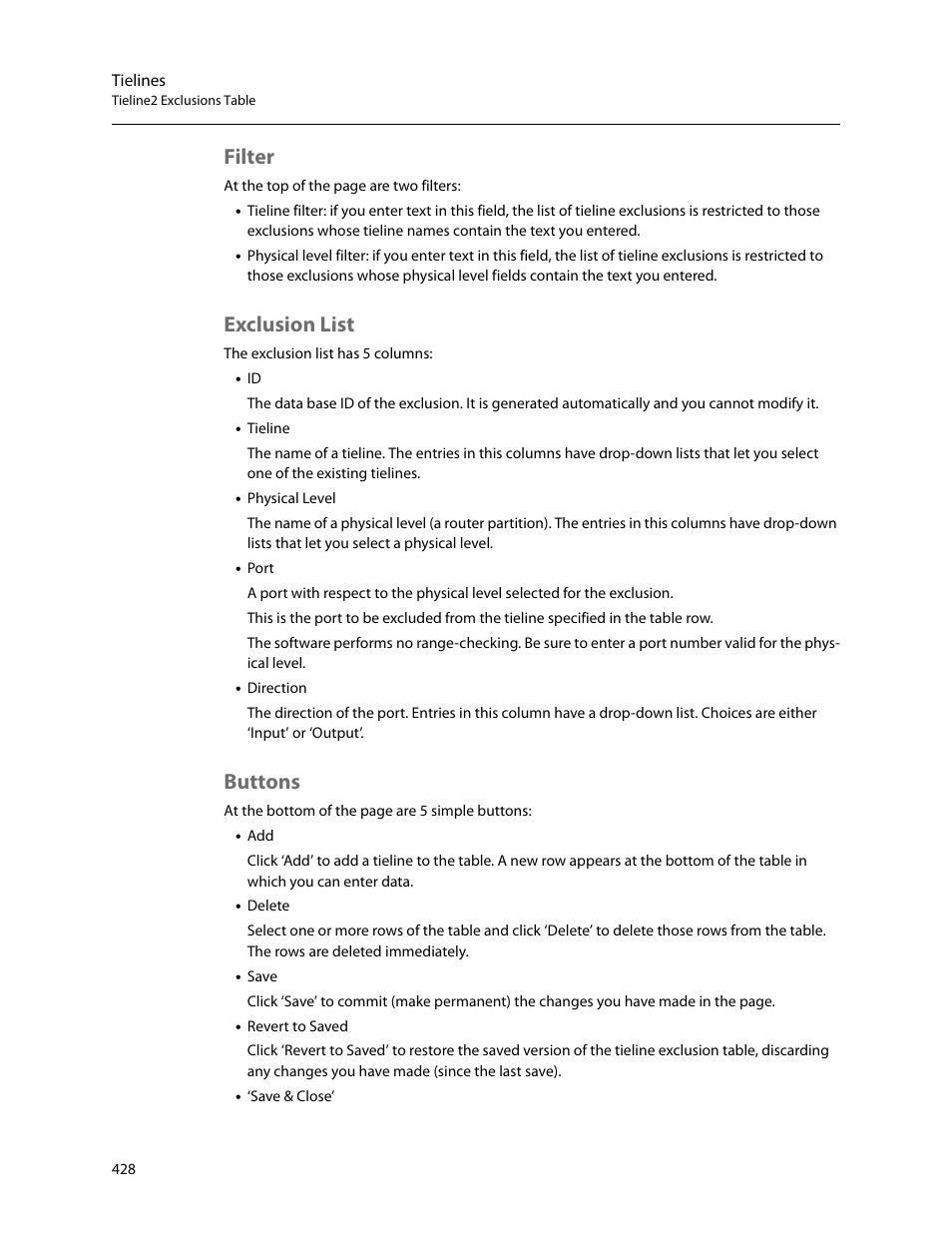 Tielines
Tieline2 Exclusions Table

Filter

At the top of the page are two filters:

• Tieline filter: if you enter text in this field, the list of tieline exclusions is restricted to those exclusions whose tieline names contain the text you entered.
• Physical level filter: if you enter text in this field, the list of tieline exclusions is restricted to those exclusions whose physical level fields contain the text you entered.

Exclusion List

The exclusion list has 5 columns:

• ID

The data base ID of the exclusion. It is generated automatically and you cannot modify it.

• Tieline

The name of a tieline. The entries in this columns have drop-down lists that let you select one of the existing tielines.

• Physical Level

The name of a physical level (a router partition). The entries in this columns have drop-down lists that let you select a physical level.

• Port

A port with respect to the physical level selected for the exclusion.

This is the port to be excluded from the tieline specified in the table row.

The software performs no range-checking. Be sure to enter a port number valid for the physical level.

• Direction

The direction of the port. Entries in this column have a drop-down list. Choices are either 'Input' or 'Output'.

Buttons

At the bottom of the page are 5 simple buttons:

• Add

Click 'Add' to add a tieline to the table. A new row appears at the bottom of the table in which you can enter data.

• Delete

Select one or more rows of the table and click 'Delete' to delete those rows from the table. The rows are deleted immediately.

• Save

Click 'Save' to commit (make permanent) the changes you have made in the page.

• Revert to Saved

Click 'Revert to Saved' to restore the saved version of the tieline exclusion table, discarding any changes you have made (since the last save).

• 'Save & Close'

428